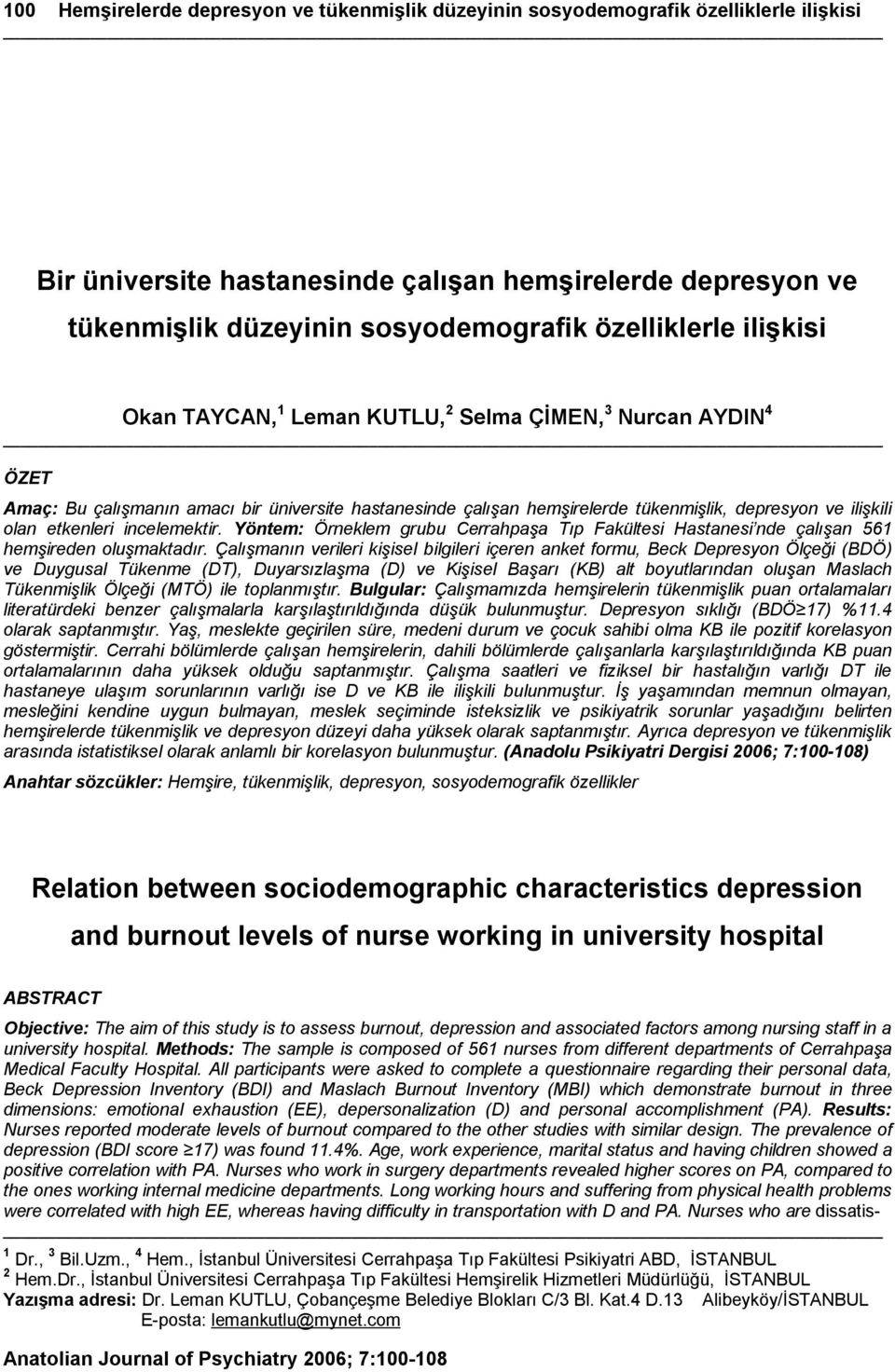 100 Hemşirelerde depresyon ve tükenmişlik düzeyinin sosyodemografik özelliklerle ilişkisi

Bir üniversite hastanesinde çalışan hemşirelerde depresyon ve tükenmişlik düzeyinin sosyodemografik özelliklerle ilişkisi

Okan TAYCAN,$^1$ Leman KUTLU,$^2$ Selma ÇİMEN,$^3$ Nurcan AYDIN$^4$

ÖZET

Amaç: Bu çalışmanın amacı bir üniversite hastanesinde çalışan hemşirelerde tükenmişlik, depresyon ve ilişkili olan etkenleri incelemektir. Yöntem: Örneklem grubu Cerrahpaşa Tıp Fakültesi Hastanesi'nde çalışan 561 hemşireden oluşmaktadır. Çalışmanın verileri kişisel bilgileri içeren anket formu, Beck Depresyon Ölçeği (BDÖ) ve Duygusal Tükenme (DT), Duyarsızlaşma (D) ve Kişisel Başarı (KB) alt boyutlarından oluşan Maslach Tükenmişlik Ölçeği (MTÖ) ile toplanmıştır. Bulgular: Çalışmamızda hemşirelerin tükenmişlik puan ortalamaları literatürdeki benzer çalışmalarla karşılaştırıldığında düşük bulunmuştur. Depresyon sıklığı (BDÖ≥17) %11.4 olarak saptanmıştır. Yaş, meslekte geçirilen süre, medeni durum ve çocuk sahibi olma KB ile pozitif korelasyon göstermiştir. Cerrahi bölümlerde çalışan hemşirelerin, dahili bölümlerde çalışanlarla karşılaştırıldığında KB puan ortalamalarının daha yüksek olduğu saptanmıştır. Çalışma saatleri ve fiziksel bir hastalığın varlığı DT ile hastaneye ulaşım sorunlarının varlığı ise D ve KB ile ilişkili bulunmuştur. İş yaşamından memnun olmayan, mesleğini kendine uygun bulmayan, meslek seçiminde isteksizlik ve psikiyatrik sorunlar yaşadığını belirten hemşirelerde tükenmişlik ve depresyon düzeyi daha yüksek olarak saptanmıştır. Ayrıca depresyon ve tükenmişlik arasında istatistiksel olarak anlamlı bir korelasyon bulunmuştur. (Anadolu Psikiyatri Dergisi 2006; 7:100-108)

Anahtar sözcükler: Hemşire, tükenmişlik, depresyon, sosyodemografik özellikler

Relation between sociodemographic characteristics depression and burnout levels of nurse working in university hospital

ABSTRACT

Objective: The aim of this study is to assess burnout, depression and associated factors among nursing staff in a university hospital. Methods: The sample is composed of 561 nurses from different departments of Cerrahpaşa Medical Faculty Hospital. All participants were asked to complete a questionnaire regarding their personal data, Beck Depression Inventory (BDI) and Maslach Burnout Inventory (MBI) which demonstrate burnout in three dimensions: emotional exhaustion (EE), depersonalization (D) and personal accomplishment (PA). Results: Nurses reported moderate levels of burnout compared to the other studies with similar design. The prevalence of depression (BDI score ≥17) was found 11.4%. Age, work experience, marital status and having children showed a positive correlation with PA. Nurses who work in surgery departments revealed higher scores on PA, compared to the ones working internal medicine departments. Long working hours and suffering from physical health problems were correlated with high EE, whereas having difficulty in transportation with D and PA. Nurses who are dissatis-

$^1$ Dr., $^3$ Bil.Uzm., $^4$ Hem., İstanbul Üniversitesi Cerrahpaşa Tıp Fakültesi Psikiyatri ABD, İSTANBUL
$^2$ Hem.Dr., İstanbul Üniversitesi Cerrahpaşa Tıp Fakültesi Hemşirelik Hizmetleri Müdürlüğü, İSTANBUL
Yazışma adresi: Dr. Leman KUTLU, Çobançeşme Belediye Blokları C/3 Bl. Kat.4 D.13 Alibeyköy/İSTANBUL
E-posta: lemankutlu@mynet.com

Anatolian Journal of Psychiatry 2006; 7:100-108